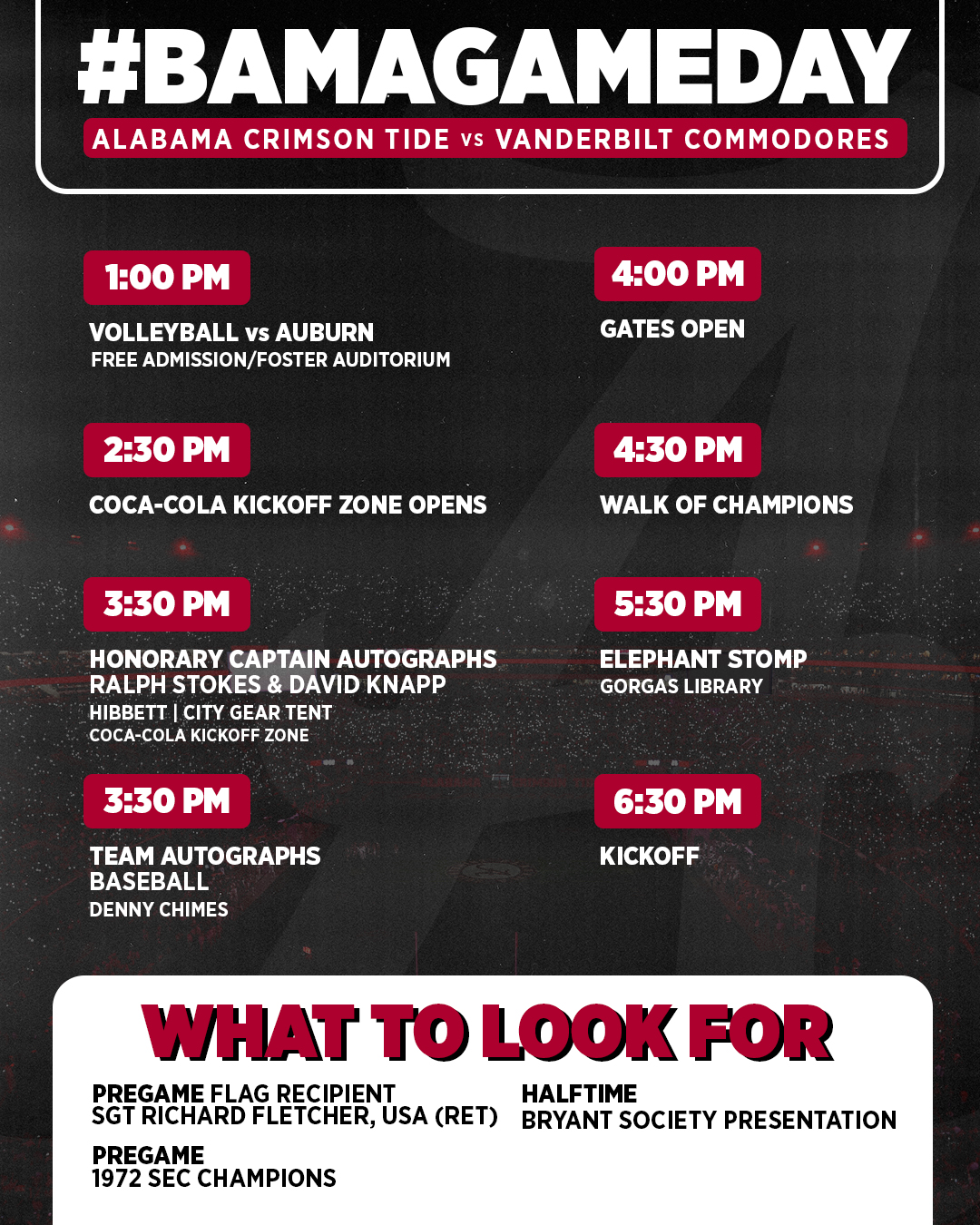 #BAMAGAMEDAY

ALABAMA CRIMSON TIDE vs VANDERBILT COMMODORES

1:00 PM

VOLLEYBALL vs AUBURN
FREE ADMISSION/FOSTER AUDITORIUM

2:30 PM

COCA-COLA KICKOFF ZONE OPENS

3:30 PM

HONORARY CAPTAIN AUTOGRAPHS
RALPH STOKES & DAVID KNAPP
HIBBETT | CITY GEAR TENT
COCA-COLA KICKOFF ZONE

3:30 PM

TEAM AUTOGRAPHS
BASEBALL
DENNY CHIMES

4:00 PM

GATES OPEN

4:30 PM

WALK OF CHAMPIONS

5:30 PM

ELEPHANT STOMP
GORGAS LIBRARY

6:30 PM

KICKOFF

WHAT TO LOOK FOR

PREGAME FLAG RECIPIENT
SGT RICHARD FLETCHER, USA (RET)

PREGAME
1972 SEC CHAMPIONS

HALFTIME
BRYANT SOCIETY PRESENTATION